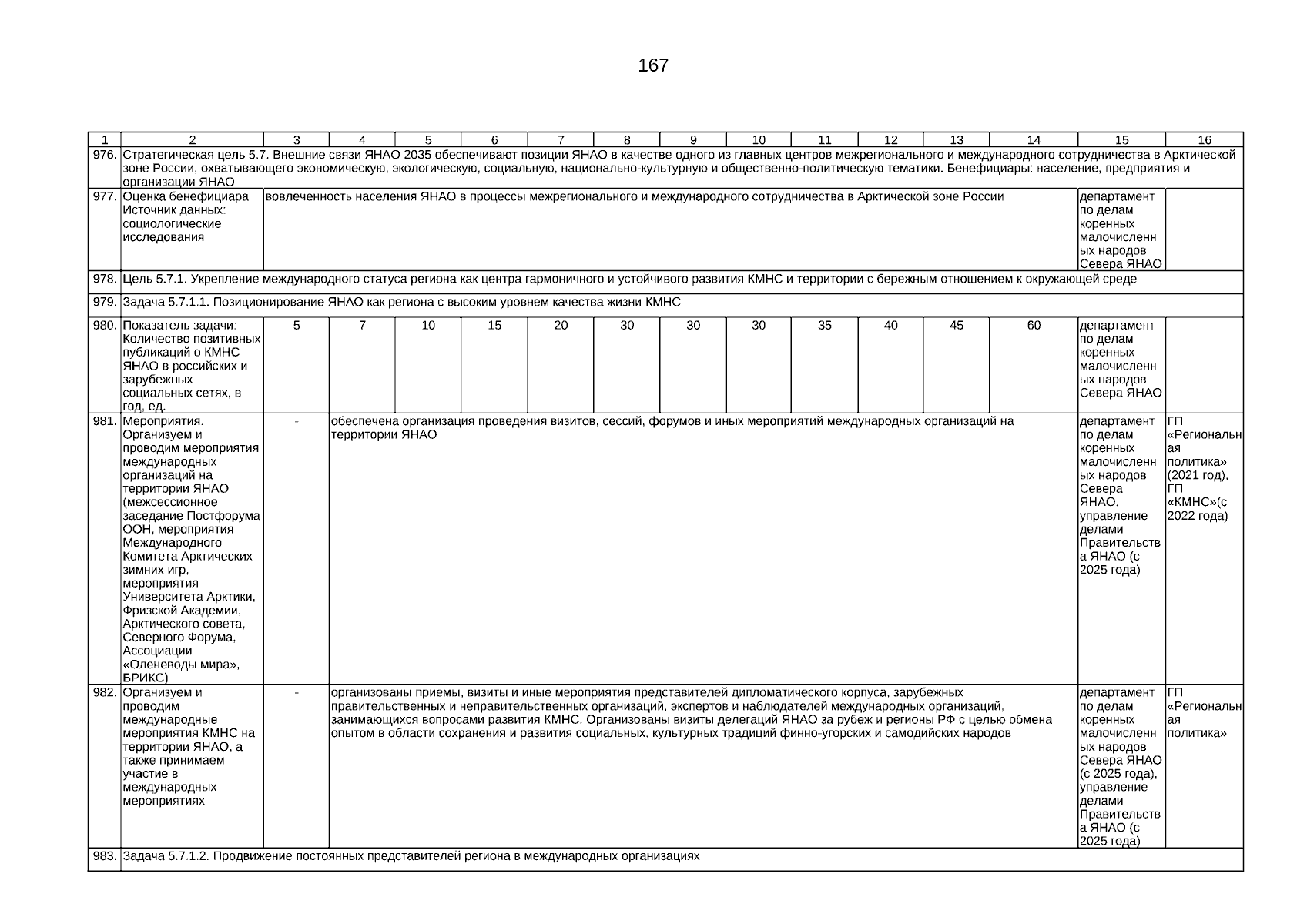 167

| 1 | 2 | 3 | 4 | 5 | 6 | 7 | 8 | 9 | 10 | 11 | 12 | 13 | 14 | 15 | 16 |
|---|---|---|---|---|---|---|---|---|---|---|---|---|---|---|---|
| 976. | Стратегическая цель 5.7. Внешние связи ЯНАО 2035 обеспечивают позиции ЯНАО в качестве одного из главных центров межрегионального и международного сотрудничества в Арктической зоне России, охватывающего экономическую, экологическую, социальную, национально-культурную и общественно-политическую тематики. Бенефициары: население, предприятия и организации ЯНАО | | | | | | | | | | | | | | |
| 977. | Оценка бенефициара Источник данных: социологические исследования | вовлеченность населения ЯНАО в процессы межрегионального и международного сотрудничества в Арктической зоне России | | | | | | | | | | | | департамент по делам коренных малочисленных народов Севера ЯНАО | |
| 978. | Цель 5.7.1. Укрепление международного статуса региона как центра гармоничного и устойчивого развития КМНС и территории с бережным отношением к окружающей среде | | | | | | | | | | | | | | |
| 979. | Задача 5.7.1.1. Позиционирование ЯНАО как региона с высоким уровнем качества жизни КМНС | | | | | | | | | | | | | | |
| 980. | Показатель задачи: Количество позитивных публикаций о КМНС ЯНАО в российских и зарубежных социальных сетях, в год, ед. | 5 | 7 | 10 | 15 | 20 | 30 | 30 | 30 | 35 | 40 | 45 | 60 | департамент по делам коренных малочисленных народов Севера ЯНАО | |
| 981. | Мероприятия. Организуем и проводим мероприятия международных организаций на территории ЯНАО (межсессионное заседание Постфорума ООН, мероприятия Международного Комитета Арктических зимних игр, мероприятия Университета Арктики, Фризской Академии, Арктического совета, Северного Форума, Ассоциации «Оленеводы мира», БРИКС) | - | обеспечена организация проведения визитов, сессий, форумов и иных мероприятий международных организаций на территории ЯНАО | | | | | | | | | | | департамент по делам коренных малочисленных народов Севера ЯНАО, управление делами Правительства ЯНАО (с 2025 года) | ГП «Региональная политика» (2021 год), ГП «КМНС»(с 2022 года) |
| 982. | Организуем и проводим международные мероприятия КМНС на территории ЯНАО, а также принимаем участие в международных мероприятиях | - | организованы приемы, визиты и иные мероприятия представителей дипломатического корпуса, зарубежных правительственных и неправительственных организаций, экспертов и наблюдателей международных организаций, занимающихся вопросами развития КМНС. Организованы визиты делегаций ЯНАО за рубеж и регионы РФ с целью обмена опытом в области сохранения и развития социальных, культурных традиций финно-угорских и самодийских народов | | | | | | | | | | | департамент по делам коренных малочисленных народов Севера ЯНАО (с 2025 года), управление делами Правительства ЯНАО (с 2025 года) | ГП «Региональная политика» |
| 983. | Задача 5.7.1.2. Продвижение постоянных представителей региона в международных организациях | | | | | | | | | | | | | | |